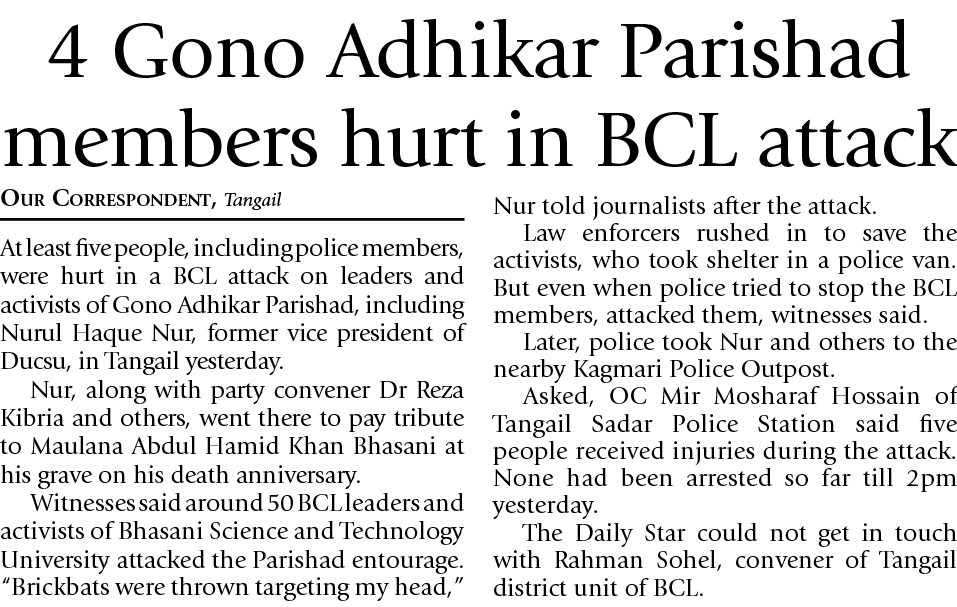 4 Gono Adhikar Parishad members hurt in BCL attack

OUR CORRESPONDENT, Tangail

At least five people, including police members, were hurt in a BCL attack on leaders and activists of Gono Adhikar Parishad, including Nurul Haque Nur, former vice president of Ducsu, in Tangail yesterday.

Nur, along with party convener Dr Reza Kibria and others, went there to pay tribute to Maulana Abdul Hamid Khan Bhasani at his grave on his death anniversary.

Witnesses said around 50 BCL leaders and activists of Bhasani Science and Technology University attacked the Parishad entourage. "Brickbats were thrown targeting my head," Nur told journalists after the attack.

Law enforcers rushed in to save the activists, who took shelter in a police van. But even when police tried to stop the BCL members, attacked them, witnesses said.

Later, police took Nur and others to the nearby Kagmari Police Outpost.

Asked, OC Mir Mosharaf Hossain of Tangail Sadar Police Station said five people received injuries during the attack. None had been arrested so far till 2pm yesterday.

The Daily Star could not get in touch with Rahman Sohel, convener of Tangail district unit of BCL.